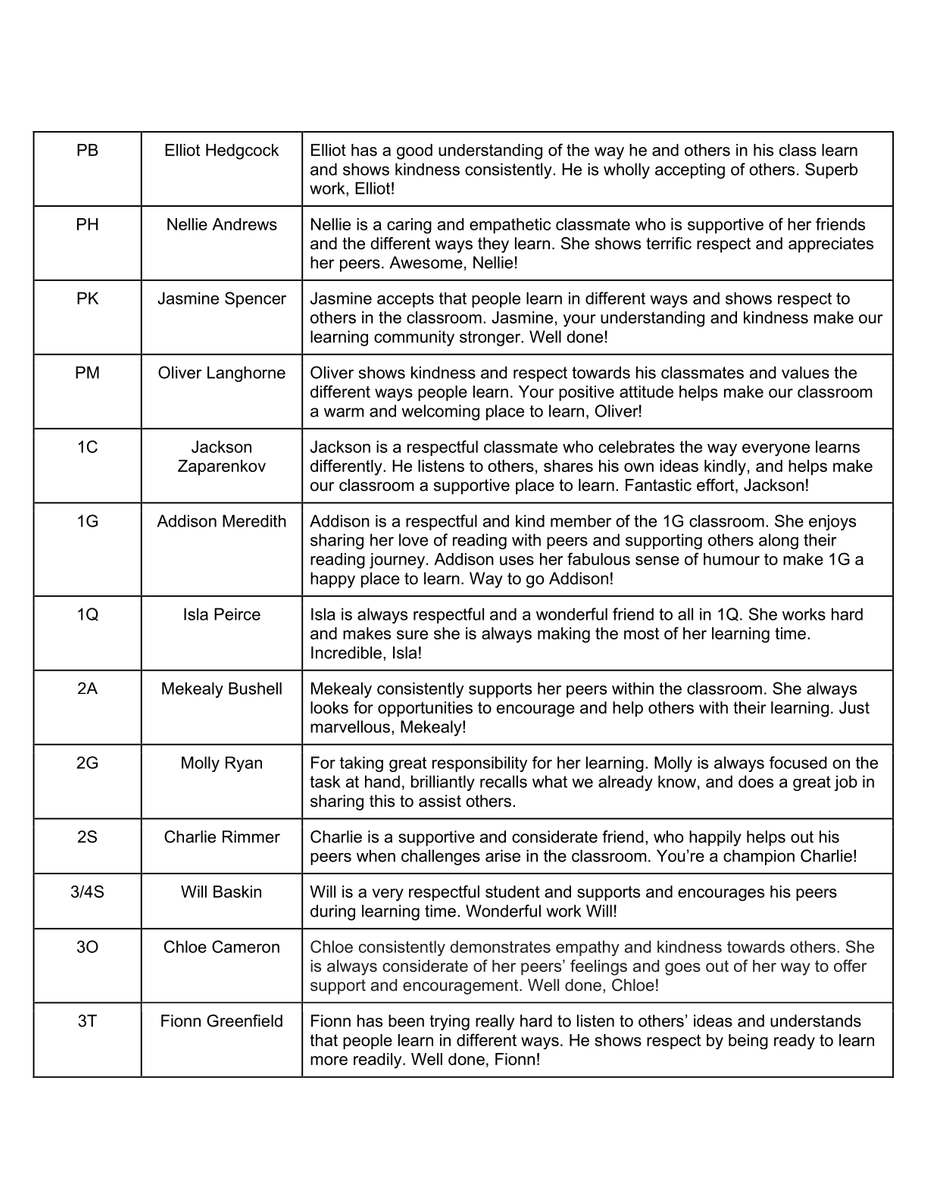 | PB | Elliot Hedgcock | Elliot has a good understanding of the way he and others in his class learn and shows kindness consistently. He is wholly accepting of others. Superb work, Elliot! |
|---|---|---|
| PH | Nellie Andrews | Nellie is a caring and empathetic classmate who is supportive of her friends and the different ways they learn. She shows terrific respect and appreciates her peers. Awesome, Nellie! |
| PK | Jasmine Spencer | Jasmine accepts that people learn in different ways and shows respect to others in the classroom. Jasmine, your understanding and kindness make our learning community stronger. Well done! |
| PM | Oliver Langhorne | Oliver shows kindness and respect towards his classmates and values the different ways people learn. Your positive attitude helps make our classroom a warm and welcoming place to learn, Oliver! |
| 1C | Jackson Zaparenkov | Jackson is a respectful classmate who celebrates the way everyone learns differently. He listens to others, shares his own ideas kindly, and helps make our classroom a supportive place to learn. Fantastic effort, Jackson! |
| 1G | Addison Meredith | Addison is a respectful and kind member of the 1G classroom. She enjoys sharing her love of reading with peers and supporting others along their reading journey. Addison uses her fabulous sense of humour to make 1G a happy place to learn. Way to go Addison! |
| 1Q | Isla Peirce | Isla is always respectful and a wonderful friend to all in 1Q. She works hard and makes sure she is always making the most of her learning time. Incredible, Isla! |
| 2A | Mekealy Bushell | Mekealy consistently supports her peers within the classroom. She always looks for opportunities to encourage and help others with their learning. Just marvellous, Mekealy! |
| 2G | Molly Ryan | For taking great responsibility for her learning. Molly is always focused on the task at hand, brilliantly recalls what we already know, and does a great job in sharing this to assist others. |
| 2S | Charlie Rimmer | Charlie is a supportive and considerate friend, who happily helps out his peers when challenges arise in the classroom. You're a champion Charlie! |
| 3/4S | Will Baskin | Will is a very respectful student and supports and encourages his peers during learning time. Wonderful work Will! |
| 3O | Chloe Cameron | Chloe consistently demonstrates empathy and kindness towards others. She is always considerate of her peers' feelings and goes out of her way to offer support and encouragement. Well done, Chloe! |
| 3T | Fionn Greenfield | Fionn has been trying really hard to listen to others' ideas and understands that people learn in different ways. He shows respect by being ready to learn more readily. Well done, Fionn! |